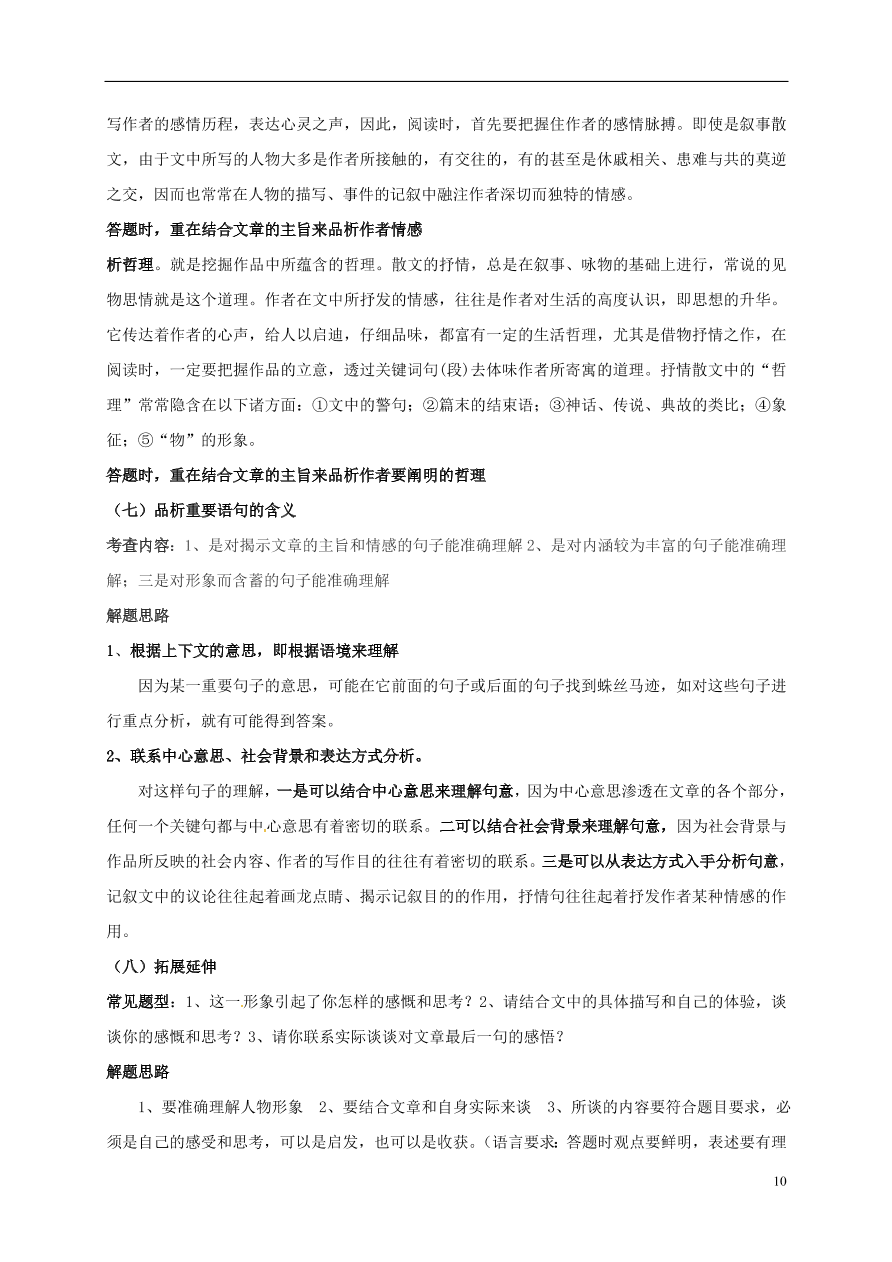 写作者的感情历程，表达心灵之声，因此，阅读时，首先要把握住作者的感情脉搏。即使是叙事散文，由于文中所写的人物大多是作者所接触的，有交往的，有的甚至是休戚相关、患难与共的莫逆之交，因而也常常在人物的描写、事件的记叙中融注作者深切而独特的情感。

答题时，重在结合文章的主旨来品析作者情感

析哲理。就是挖掘作品中所蕴含的哲理。散文的抒情，总是在叙事、咏物的基础上进行，常说的见物思情就是这个道理。作者在文中所抒发的情感，往往是作者对生活的高度认识，即思想的升华。它传达着作者的心声，给人以启迪，仔细品味，都富有一定的生活哲理，尤其是借物抒情之作，在阅读时，一定要把握作品的立意，透过关键词句(段)去体味作者所寄寓的道理。抒情散文中的“哲理”常常隐含在以下诸方面：①文中的警句；②篇末的结束语；③神话、传说、典故的类比；④象征；⑤“物”的形象。

答题时，重在结合文章的主旨来品析作者要阐明的哲理

（七）品析重要语句的含义

考查内容：1、是对揭示文章的主旨和情感的句子能准确理解 2、是对内涵较为丰富的句子能准确理解；三是对形象而含蓄的句子能准确理解

解题思路

1、根据上下文的意思，即根据语境来理解

因为某一重要句子的意思，可能在它前面的句子或后面的句子找到蛛丝马迹，如对这些句子进行重点分析，就有可能得到答案。

2、联系中心意思、社会背景和表达方式分析。

对这样句子的理解，一是可以结合中心意思来理解句意，因为中心意思渗透在文章的各个部分，任何一个关键句都与中心意思有着密切的联系。二可以结合社会背景来理解句意，因为社会背景与作品所反映的社会内容、作者的写作目的往往有着密切的联系。三是可以从表达方式入手分析句意，记叙文中的议论往往起着画龙点睛、揭示记叙目的的作用，抒情句往往起着抒发作者某种情感的作用。

（八）拓展延伸

常见题型：1、这一形象引起了你怎样的感慨和思考？2、请结合文中的具体描写和自己的体验，谈谈你的感慨和思考？3、请你联系实际谈谈对文章最后一句的感悟？

解题思路

1、要准确理解人物形象 2、要结合文章和自身实际来谈 3、所谈的内容要符合题目要求，必须是自己的感受和思考，可以是启发，也可以是收获。(语言要求：答题时观点要鲜明，表述要有理

10